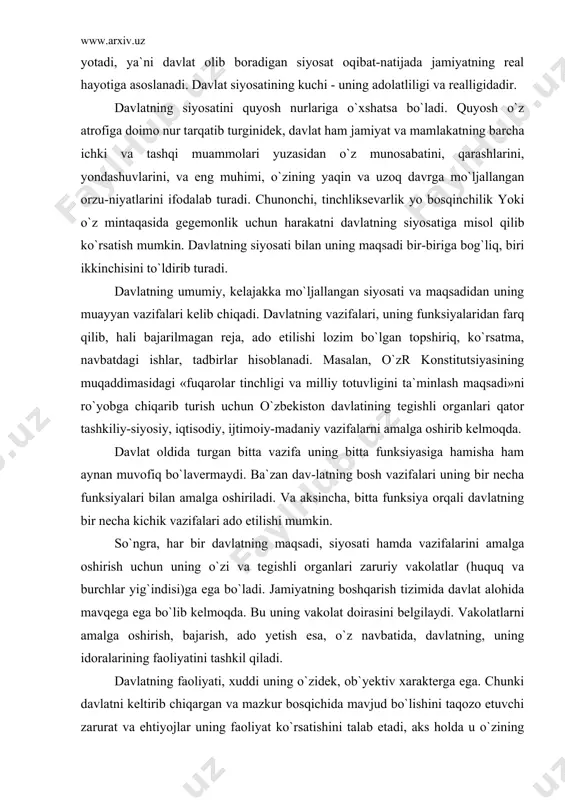 www.arxiv.uz

yotadi, ya`ni davlat olib boradigan siyosat oqibat-natijada jamiyatning real hayotiga asoslanadi. Davlat siyosatining kuchi - uning adolatliligi va realligidadir.

Davlatning siyosatini quyosh nurlariga o`xshatsa bo`ladi. Quyosh o`z atrofiga doimo nur tarqatib turginidek, davlat ham jamiyat va mamlakatning barcha ichki va tashqi muammolari yuzasidan o`z munosabatini, qarashlarini, yondashuvlarini, va eng muhimi, o`zining yaqin va uzoq davrga mo`ljallangan orzu-niyatlarini ifodalab turadi. Chunonchi, tinchliksevarlik yo bosqinchilik Yoki o`z mintaqasida gegemonlik uchun harakatni davlatning siyosatiga misol qilib ko`rsatish mumkin. Davlatning siyosati bilan uning maqsadi bir-biriga bog`liq, biri ikkinchisini to`ldirib turadi.

Davlatning umumiy, kelajakka mo`ljallangan siyosati va maqsadidan uning muayyan vazifalari kelib chiqadi. Davlatning vazifalari, uning funksiyalaridan farq qilib, hali bajarilmagan reja, ado etilishi lozim bo`lgan topshiriq, ko`rsatma, navbatdagi ishlar, tadbirlar hisoblanadi. Masalan, O`zR Konstitutsiyasining muqaddimasidagi «fuqarolar tinchligi va milliy totuvligini ta`minlash maqsadi»ni ro`yobga chiqarib turish uchun O`zbekiston davlatining tegishli organlari qator tashkiliy-siyosiy, iqtisodiy, ijtimoiy-madaniy vazifalarni amalga oshirib kelmoqda.

Davlat oldida turgan bitta vazifa uning bitta funksiyasiga hamisha ham aynan muvofiq bo`lavermaydi. Ba`zan dav-latning bosh vazifalari uning bir necha funksiyalari bilan amalga oshiriladi. Va aksincha, bitta funksiya orqali davlatning bir necha kichik vazifalari ado etilishi mumkin.

So`ngra, har bir davlatning maqsadi, siyosati hamda vazifalarini amalga oshirish uchun uning o`zi va tegishli organlari zaruriy vakolatlar (huquq va burchlar yig`indisi)ga ega bo`ladi. Jamiyatning boshqarish tizimida davlat alohida mavqega ega bo`lib kelmoqda. Bu uning vakolat doirasini belgilaydi. Vakolatlarni amalga oshirish, bajarish, ado yetish esa, o`z navbatida, davlatning, uning idoralarining faoliyatini tashkil qiladi.

Davlatning faoliyati, xuddi uning o`zidek, ob`yektiv xarakterga ega. Chunki davlatni keltirib chiqargan va mazkur bosqichida mavjud bo`lishini taqozo etuvchi zarurat va ehtiyojlar uning faoliyat ko`rsatishini talab etadi, aks holda u o`zining